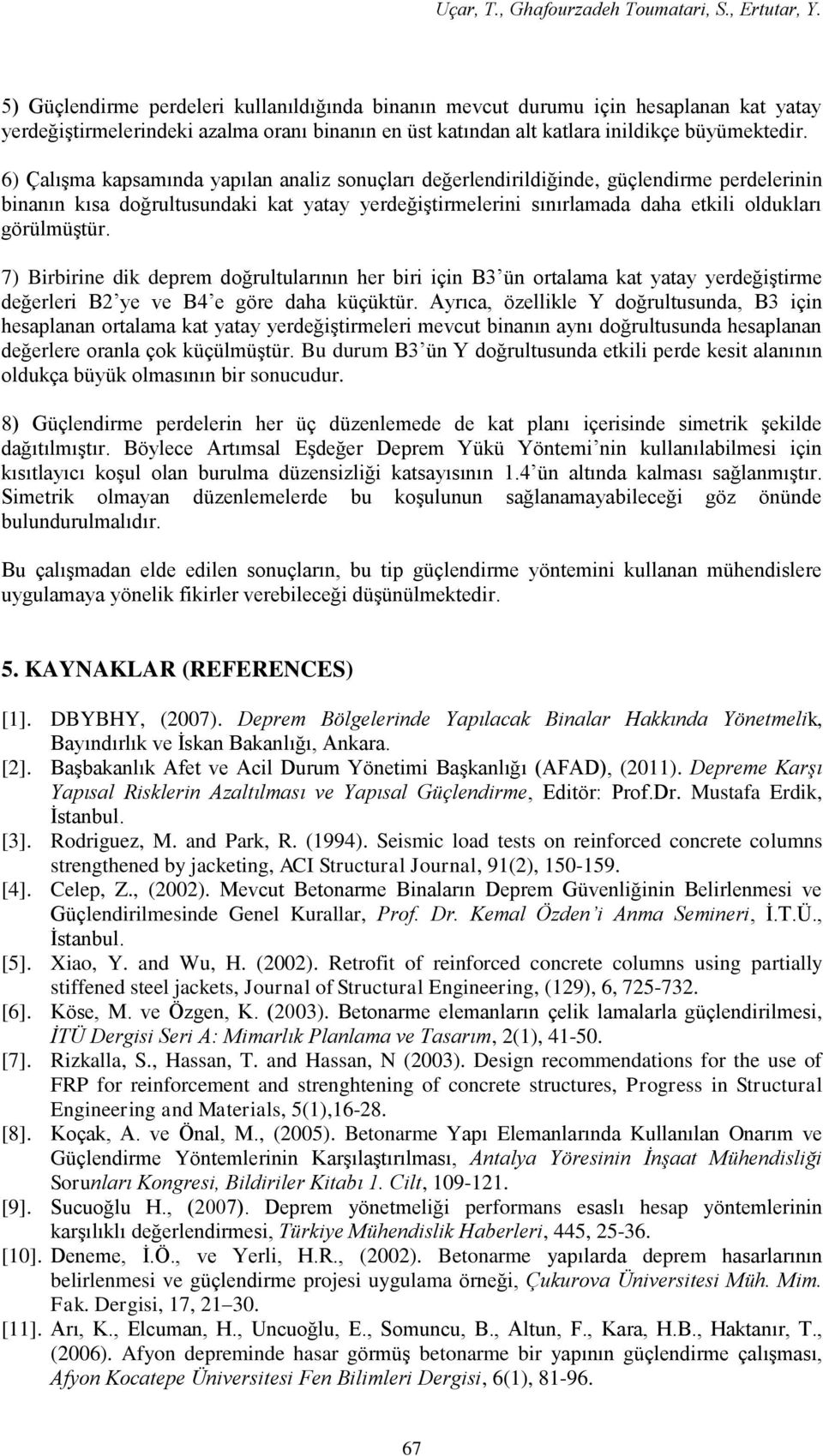 Uçar, T., Ghafourzadeh Toumatari, S., Ertutar, Y.

5) Güçlendirme perdeleri kullanıldığında binanın mevcut durumu için hesaplanan kat yatay yerdeğiştirmelerindeki azalma oranı binanın en üst katından alt katlara inildikçe büyümektedir.

6) Çalışma kapsamında yapılan analiz sonuçları değerlendirildiğinde, güçlendirme perdelerinin binanın kısa doğrultusundaki kat yatay yerdeğiştirmelerini sınırlamada daha etkili oldukları görülmüştür.

7) Birbirine dik deprem doğrultularının her biri için B3'ün ortalama kat yatay yerdeğiştirme değerleri B2'ye ve B4'e göre daha küçüktür. Ayrıca, özellikle Y doğrultusunda, B3 için hesaplanan ortalama kat yatay yerdeğiştirmeleri mevcut binanın aynı doğrultusunda hesaplanan değerlere oranla çok küçülmüştür. Bu durum B3'ün Y doğrultusunda etkili perde kesit alanının oldukça büyük olmasının bir sonucudur.

8) Güçlendirme perdelerin her üç düzenlemede de kat planı içerisinde simetrik şekilde dağıtılmıştır. Böylece Artımsal Eşdeğer Deprem Yükü Yöntemi'nin kullanılabilmesi için kısıtlayıcı koşul olan burulma düzensizliği katsayısının 1.4'ün altında kalması sağlanmıştır. Simetrik olmayan düzenlemelerde bu koşulunun sağlanamayabileceği göz önünde bulundurulmalıdır.

Bu çalışmadan elde edilen sonuçların, bu tip güçlendirme yöntemini kullanan mühendislere uygulamaya yönelik fikirler verebileceği düşünülmektedir.

5. KAYNAKLAR (REFERENCES)

[1]. DBYBHY, (2007). Deprem Bölgelerinde Yapılacak Binalar Hakkında Yönetmelik, Bayındırlık ve İskan Bakanlığı, Ankara.
[2]. Başbakanlık Afet ve Acil Durum Yönetimi Başkanlığı (AFAD), (2011). Depreme Karşı Yapısal Risklerin Azaltılması ve Yapısal Güçlendirme, Editör: Prof.Dr. Mustafa Erdik, İstanbul.
[3]. Rodriguez, M. and Park, R. (1994). Seismic load tests on reinforced concrete columns strengthened by jacketing, ACI Structural Journal, 91(2), 150-159.
[4]. Celep, Z., (2002). Mevcut Betonarme Binaların Deprem Güvenliğinin Belirlenmesi ve Güçlendirilmesinde Genel Kurallar, Prof. Dr. Kemal Özden'i Anma Semineri, İ.T.Ü., İstanbul.
[5]. Xiao, Y. and Wu, H. (2002). Retrofit of reinforced concrete columns using partially stiffened steel jackets, Journal of Structural Engineering, (129), 6, 725-732.
[6]. Köse, M. ve Özgen, K. (2003). Betonarme elemanların çelik lamalarla güçlendirilmesi, İTÜ Dergisi Seri A: Mimarlık Planlama ve Tasarım, 2(1), 41-50.
[7]. Rizkalla, S., Hassan, T. and Hassan, N (2003). Design recommendations for the use of FRP for reinforcement and strenghtening of concrete structures, Progress in Structural Engineering and Materials, 5(1),16-28.
[8]. Koçak, A. ve Önal, M., (2005). Betonarme Yapı Elemanlarında Kullanılan Onarım ve Güçlendirme Yöntemlerinin Karşılaştırılması, Antalya Yöresinin İnşaat Mühendisliği Sorunları Kongresi, Bildiriler Kitabı 1. Cilt, 109-121.
[9]. Sucuoğlu H., (2007). Deprem yönetmeliği performans esaslı hesap yöntemlerinin karşılıklı değerlendirmesi, Türkiye Mühendislik Haberleri, 445, 25-36.
[10]. Deneme, İ.Ö., ve Yerli, H.R., (2002). Betonarme yapılarda deprem hasarlarının belirlenmesi ve güçlendirme projesi uygulama örneği, Çukurova Üniversitesi Müh. Mim. Fak. Dergisi, 17, 21–30.
[11]. Arı, K., Elcuman, H., Uncuoğlu, E., Somuncu, B., Altun, F., Kara, H.B., Haktanır, T., (2006). Afyon depreminde hasar görmüş betonarme bir yapının güçlendirme çalışması, Afyon Kocatepe Üniversitesi Fen Bilimleri Dergisi, 6(1), 81-96.

67